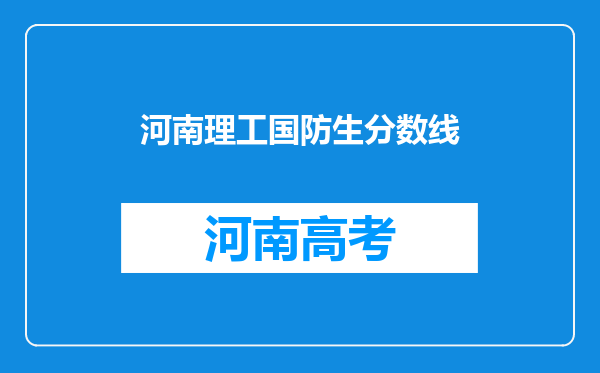 河南理工国防生分数线

河南高考